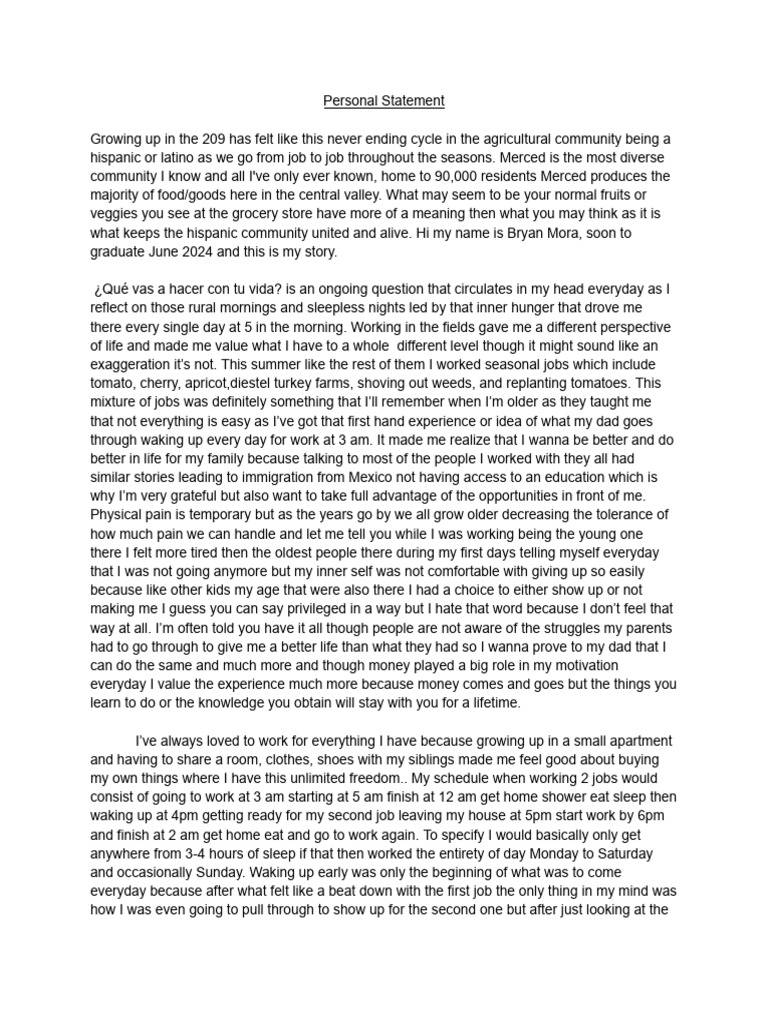 Personal Statement

Growing up in the 209 has felt like this never ending cycle in the agricultural community being a hispanic or latino as we go from job to job throughout the seasons. Merced is the most diverse community I know and all I've only ever known, home to 90,000 residents Merced produces the majority of food/goods here in the central valley. What may seem to be your normal fruits or veggies you see at the grocery store have more of a meaning then what you may think as it is what keeps the hispanic community united and alive. Hi my name is Bryan Mora, soon to graduate June 2024 and this is my story.

¿Qué vas a hacer con tu vida? is an ongoing question that circulates in my head everyday as I reflect on those rural mornings and sleepless nights led by that inner hunger that drove me there every single day at 5 in the morning. Working in the fields gave me a different perspective of life and made me value what I have to a whole different level though it might sound like an exaggeration it's not. This summer like the rest of them I worked seasonal jobs which include tomato, cherry, apricot,diestel turkey farms, shoving out weeds, and replanting tomatoes. This mixture of jobs was definitely something that I'll remember when I'm older as they taught me that not everything is easy as I've got that first hand experience or idea of what my dad goes through waking up every day for work at 3 am. It made me realize that I wanna be better and do better in life for my family because talking to most of the people I worked with they all had similar stories leading to immigration from Mexico not having access to an education which is why I'm very grateful but also want to take full advantage of the opportunities in front of me. Physical pain is temporary but as the years go by we all grow older decreasing the tolerance of how much pain we can handle and let me tell you while I was working being the young one there I felt more tired then the oldest people there during my first days telling myself everyday that I was not going anymore but my inner self was not comfortable with giving up so easily because like other kids my age that were also there I had a choice to either show up or not making me I guess you can say privileged in a way but I hate that word because I don't feel that way at all. I'm often told you have it all though people are not aware of the struggles my parents had to go through to give me a better life than what they had so I wanna prove to my dad that I can do the same and much more and though money played a big role in my motivation everyday I value the experience much more because money comes and goes but the things you learn to do or the knowledge you obtain will stay with you for a lifetime.

I've always loved to work for everything I have because growing up in a small apartment and having to share a room, clothes, shoes with my siblings made me feel good about buying my own things where I have this unlimited freedom.. My schedule when working 2 jobs would consist of going to work at 3 am starting at 5 am finish at 12 am get home shower eat sleep then waking up at 4pm getting ready for my second job leaving my house at 5pm start work by 6pm and finish at 2 am get home eat and go to work again. To specify I would basically only get anywhere from 3-4 hours of sleep if that then worked the entirety of day Monday to Saturday and occasionally Sunday. Waking up early was only the beginning of what was to come everyday because after what felt like a beat down with the first job the only thing in my mind was how I was even going to pull through to show up for the second one but after just looking at the